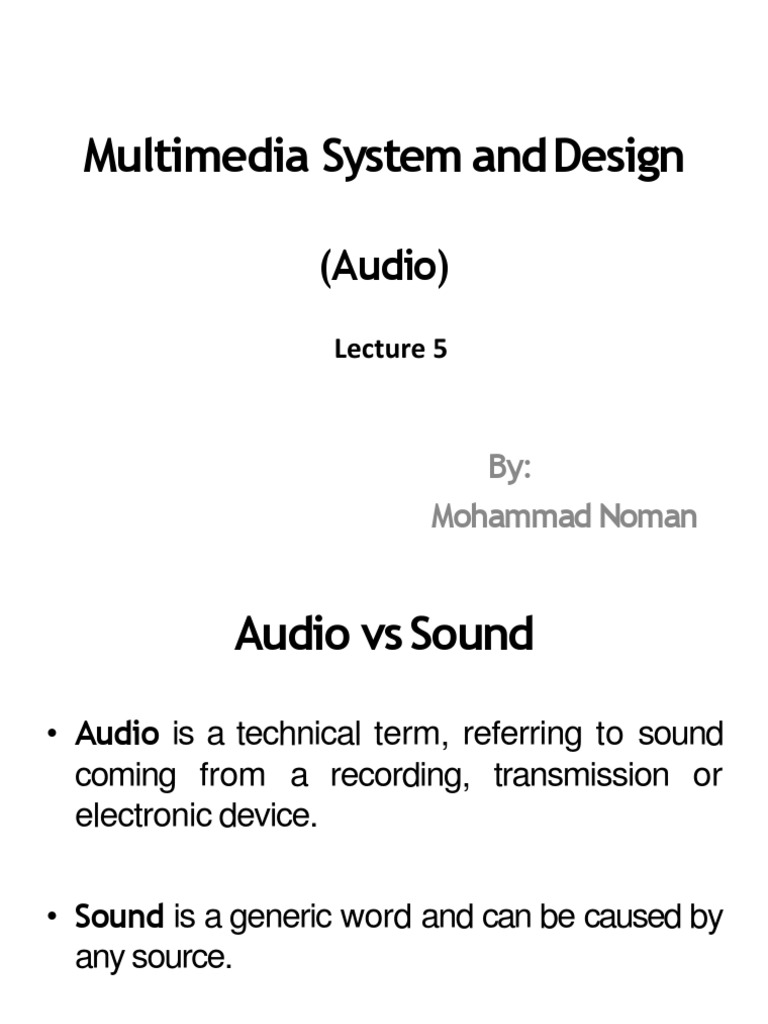 Multimedia System and Design

(Audio)

Lecture 5

By:
Mohammad Noman

Audio vs Sound

• Audio is a technical term, referring to sound coming from a recording, transmission or electronic device.

• Sound is a generic word and can be caused by any source.